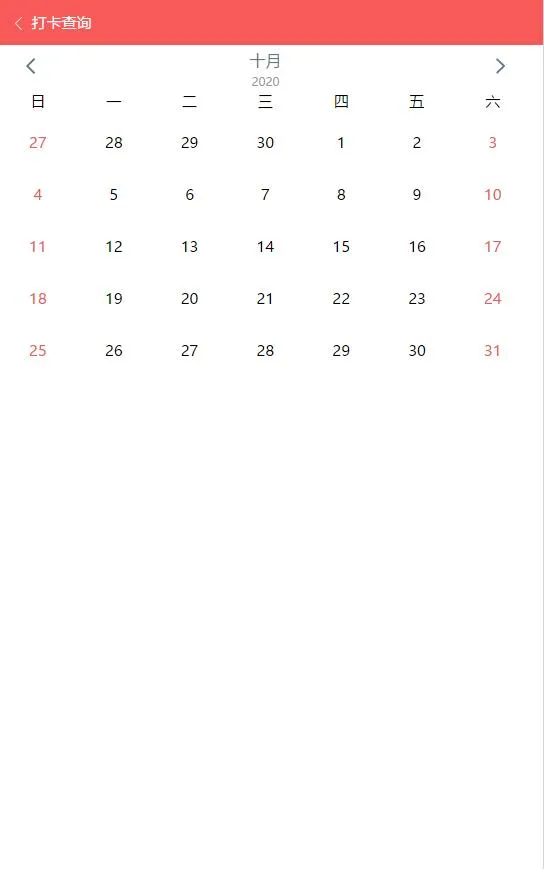 打卡查询

十月
2020

| 日 | 一 | 二 | 三 | 四 | 五 | 六 |
|---|---|---|---|---|---|---|
| 27 | 28 | 29 | 30 | 1 | 2 | 3 |
| 4 | 5 | 6 | 7 | 8 | 9 | 10 |
| 11 | 12 | 13 | 14 | 15 | 16 | 17 |
| 18 | 19 | 20 | 21 | 22 | 23 | 24 |
| 25 | 26 | 27 | 28 | 29 | 30 | 31 |